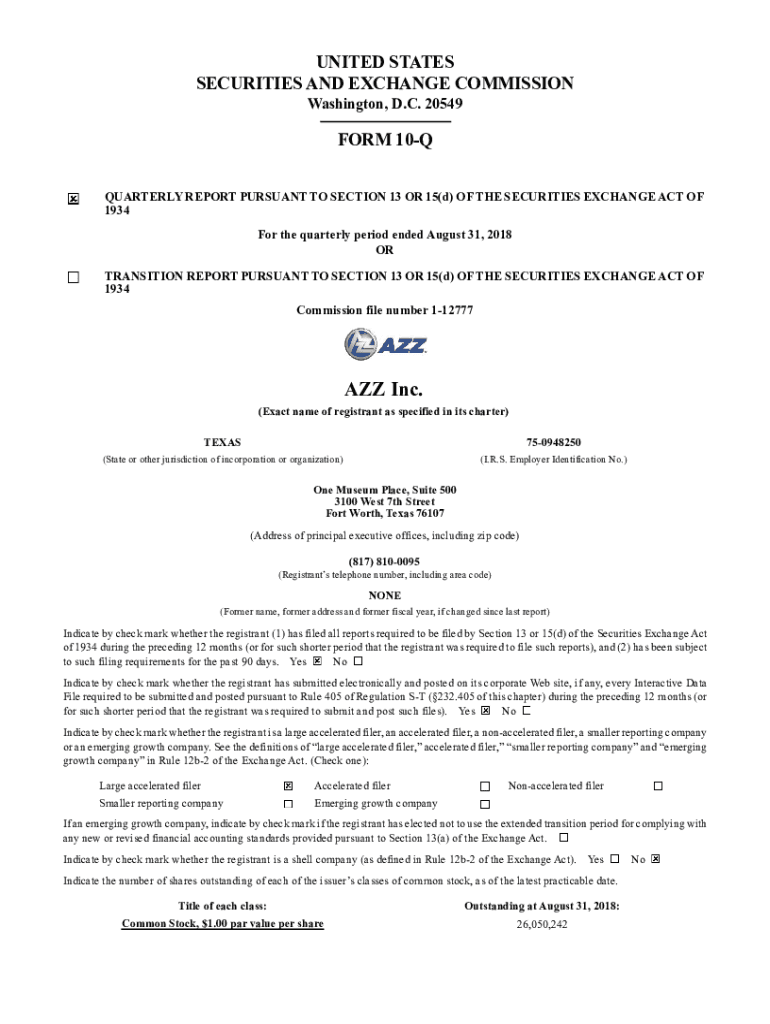 UNITED STATES
SECURITIES AND EXCHANGE COMMISSION
Washington, D.C. 20549

FORM 10-Q

☒ QUARTERLY REPORT PURSUANT TO SECTION 13 OR 15(d) OF THE SECURITIES EXCHANGE ACT OF 1934

For the quarterly period ended August 31, 2018
OR

☐ TRANSITION REPORT PURSUANT TO SECTION 13 OR 15(d) OF THE SECURITIES EXCHANGE ACT OF 1934

Commission file number 1-12777

AZZ

AZZ Inc.
(Exact name of registrant as specified in its charter)

TEXAS
(State or other jurisdiction of incorporation or organization)

75-0948250
(I.R.S. Employer Identification No.)

One Museum Place, Suite 500
3100 West 7th Street
Fort Worth, Texas 76107

(Address of principal executive offices, including zip code)

(817) 810-0095
(Registrant's telephone number, including area code)

NONE
(Former name, former address and former fiscal year, if changed since last report)

Indicate by check mark whether the registrant (1) has filed all reports required to be filed by Section 13 or 15(d) of the Securities Exchange Act of 1934 during the preceding 12 months (or for such shorter period that the registrant was required to file such reports), and (2) has been subject to such filing requirements for the past 90 days. Yes ☒ No ☐

Indicate by check mark whether the registrant has submitted electronically and posted on its corporate Web site, if any, every Interactive Data File required to be submitted and posted pursuant to Rule 405 of Regulation S-T (§232.405 of this chapter) during the preceding 12 months (or for such shorter period that the registrant was required to submit and post such files). Yes ☒ No ☐

Indicate by check mark whether the registrant is a large accelerated filer, an accelerated filer, a non-accelerated filer, a smaller reporting company or an emerging growth company. See the definitions of "large accelerated filer," accelerated filer," "smaller reporting company" and "emerging growth company" in Rule 12b-2 of the Exchange Act. (Check one):

| Large accelerated filer | ☒ | Accelerated filer | ☐ | Non-accelerated filer | ☐ |
|---|---|---|---|---|---|
| Smaller reporting company | ☐ | Emerging growth company | ☐ | | |

If an emerging growth company, indicate by check mark if the registrant has elected not to use the extended transition period for complying with any new or revised financial accounting standards provided pursuant to Section 13(a) of the Exchange Act. ☐

Indicate by check mark whether the registrant is a shell company (as defined in Rule 12b-2 of the Exchange Act). Yes ☐ No ☒

Indicate the number of shares outstanding of each of the issuer's classes of common stock, as of the latest practicable date.

| Title of each class: | Outstanding at August 31, 2018: |
|---|---|
| Common Stock, $1.00 par value per share | 26,050,242 |